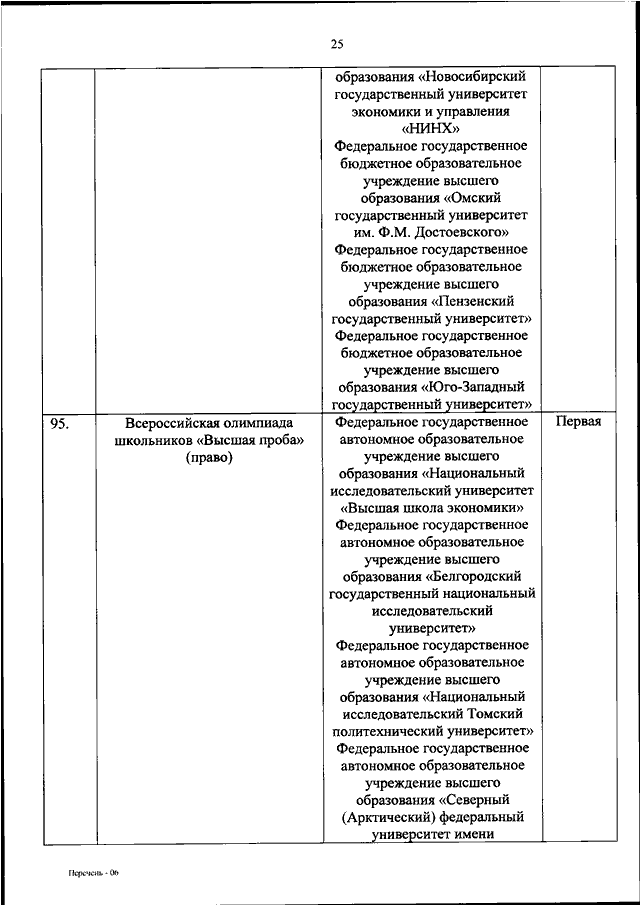 25

|  |  |  |  |
|---|---|---|---|
|  |  | образования «Новосибирский государственный университет экономики и управления «НИНХ» Федеральное государственное бюджетное образовательное учреждение высшего образования «Омский государственный университет им. Ф.М. Достоевского» Федеральное государственное бюджетное образовательное учреждение высшего образования «Пензенский государственный университет» Федеральное государственное бюджетное образовательное учреждение высшего образования «Юго-Западный государственный университет» |  |
| 95. | Всероссийская олимпиада школьников «Высшая проба» (право) | Федеральное государственное автономное образовательное учреждение высшего образования «Национальный исследовательский университет «Высшая школа экономики» Федеральное государственное автономное образовательное учреждение высшего образования «Белгородский государственный национальный исследовательский университет» Федеральное государственное автономное образовательное учреждение высшего образования «Национальный исследовательский Томский политехнический университет» Федеральное государственное автономное образовательное учреждение высшего образования «Северный (Арктический) федеральный университет имени | Первая |

Перечень - 06